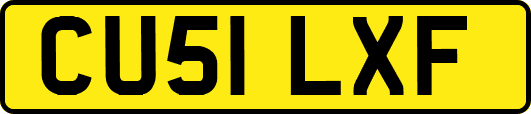 CU51 LXF